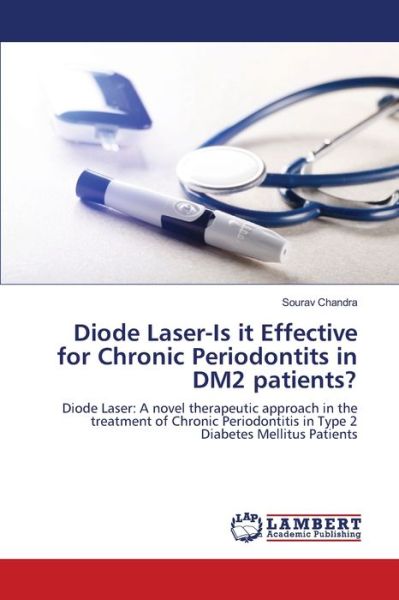 Sourav Chandra

Diode Laser-Is it Effective for Chronic Periodontits in DM2 patients?

Diode Laser: A novel therapeutic approach in the treatment of Chronic Periodontitis in Type 2 Diabetes Mellitus Patients

LAP LAMBERT Academic Publishing